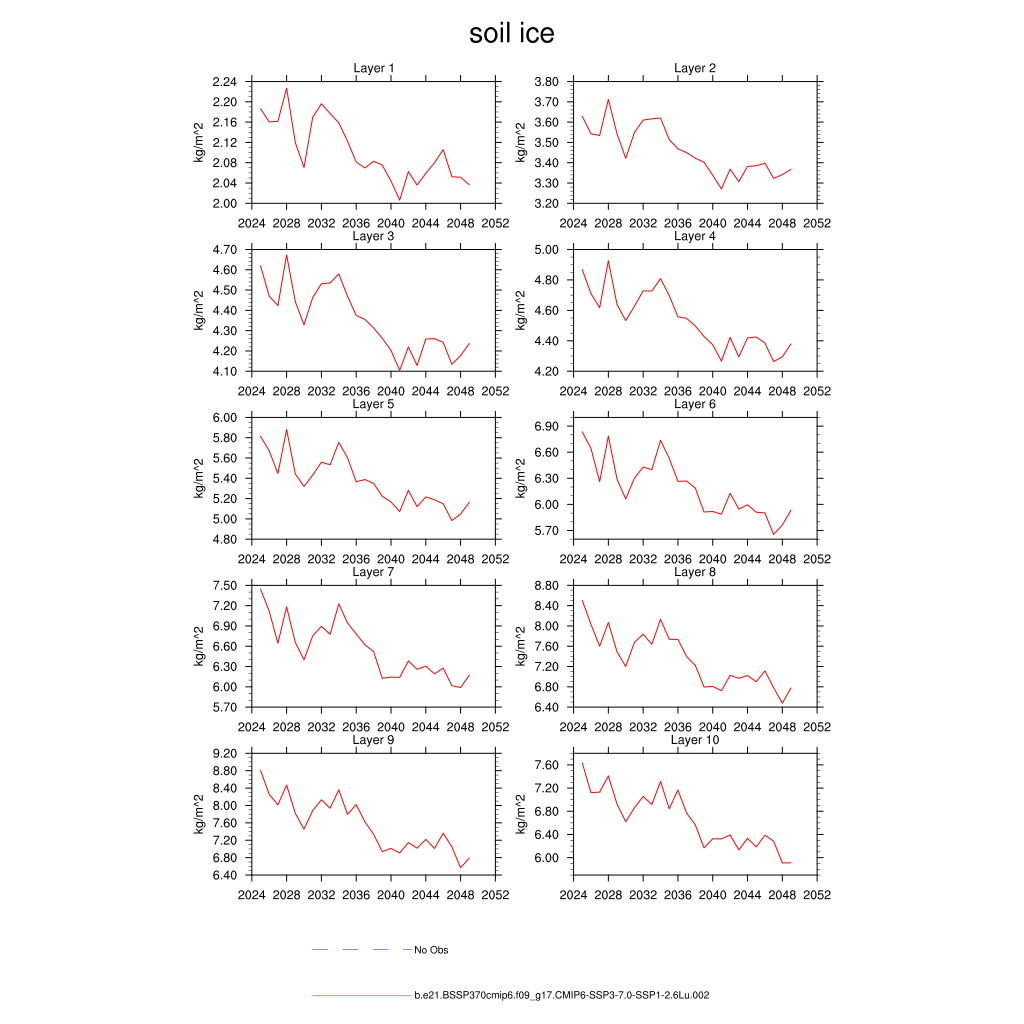 soil ice

Layer 1
kg/m^2
2.24
2.20
2.16
2.12
2.08
2.04
2.00
2024 2028 2032 2036 2040 2044 2048 2052

Layer 2
kg/m^2
3.80
3.70
3.60
3.50
3.40
3.30
3.20
2024 2028 2032 2036 2040 2044 2048 2052

Layer 3
kg/m^2
4.70
4.60
4.50
4.40
4.30
4.20
4.10
2024 2028 2032 2036 2040 2044 2048 2052

Layer 4
kg/m^2
5.00
4.80
4.60
4.40
4.20
2024 2028 2032 2036 2040 2044 2048 2052

Layer 5
kg/m^2
6.00
5.80
5.60
5.40
5.20
5.00
4.80
2024 2028 2032 2036 2040 2044 2048 2052

Layer 6
kg/m^2
6.90
6.60
6.30
6.00
5.70
2024 2028 2032 2036 2040 2044 2048 2052

Layer 7
kg/m^2
7.50
7.20
6.90
6.60
6.30
6.00
5.70
2024 2028 2032 2036 2040 2044 2048 2052

Layer 8
kg/m^2
8.80
8.40
8.00
7.60
7.20
6.80
6.40
2024 2028 2032 2036 2040 2044 2048 2052

Layer 9
kg/m^2
9.20
8.80
8.40
8.00
7.60
7.20
6.80
6.40
2024 2028 2032 2036 2040 2044 2048 2052

Layer 10
kg/m^2
7.60
7.20
6.80
6.40
6.00
2024 2028 2032 2036 2040 2044 2048 2052

No Obs

b.e21.BSSP370cmip6.f09_g17.CMIP6-SSP3-7.0-SSP1-2.6Lu.002